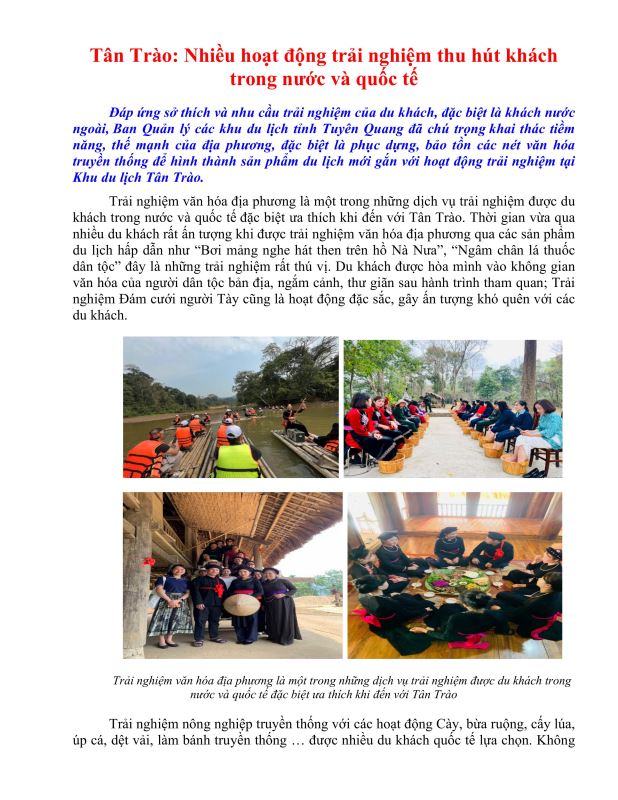 Tân Trào: Nhiều hoạt động trải nghiệm thu hút khách trong nước và quốc tế

Đáp ứng sở thích và nhu cầu trải nghiệm của du khách, đặc biệt là khách nước ngoài, Ban Quản lý các khu du lịch tỉnh Tuyên Quang đã chú trọng khai thác tiềm năng, thế mạnh của địa phương, đặc biệt là phục dựng, bảo tồn các nét văn hóa truyền thống để hình thành sản phẩm du lịch mới gắn với hoạt động trải nghiệm tại Khu du lịch Tân Trào.

Trải nghiệm văn hóa địa phương là một trong những dịch vụ trải nghiệm được du khách trong nước và quốc tế đặc biệt ưa thích khi đến với Tân Trào. Thời gian vừa qua nhiều du khách rất ấn tượng khi được trải nghiệm văn hóa địa phương qua các sản phẩm du lịch hấp dẫn như "Bơi mảng nghe hát then trên hồ Nà Nưa", "Ngâm chân lá thuốc dân tộc" đây là những trải nghiệm rất thú vị. Du khách được hòa mình vào không gian văn hóa của người dân tộc bản địa, ngắm cảnh, thư giãn sau hành trình tham quan; Trải nghiệm Đám cưới người Tày cũng là hoạt động đặc sắc, gây ấn tượng khó quên với các du khách.

Trải nghiệm văn hóa địa phương là một trong những dịch vụ trải nghiệm được du khách trong nước và quốc tế đặc biệt ưa thích khi đến với Tân Trào

Trải nghiệm nông nghiệp truyền thống với các hoạt động Cày, bừa ruộng, cấy lúa, úp cá, dệt vải, làm bánh truyền thống … được nhiều du khách quốc tế lựa chọn. Không